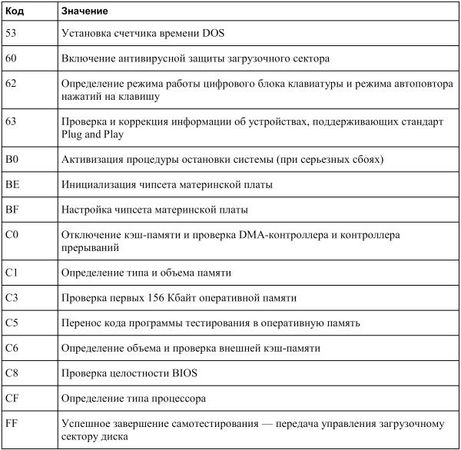 | Код | Значение |
|---|---|
| 53 | Установка счетчика времени DOS |
| 60 | Включение антивирусной защиты загрузочного сектора |
| 62 | Определение режима работы цифрового блока клавиатуры и режима автоповтора нажатий на клавишу |
| 63 | Проверка и коррекция информации об устройствах, поддерживающих стандарт Plug and Play |
| B0 | Активизация процедуры остановки системы (при серьезных сбоях) |
| BE | Инициализация чипсета материнской платы |
| BF | Настройка чипсета материнской платы |
| C0 | Отключение кэш-памяти и проверка DMA-контроллера и контроллера прерываний |
| C1 | Определение типа и объема памяти |
| C3 | Проверка первых 156 Кбайт оперативной памяти |
| C5 | Перенос кода программы тестирования в оперативную память |
| C6 | Определение объема и проверка внешней кэш-памяти |
| C8 | Проверка целостности BIOS |
| CF | Определение типа процессора |
| FF | Успешное завершение самотестирования — передача управления загрузочному сектору диска |